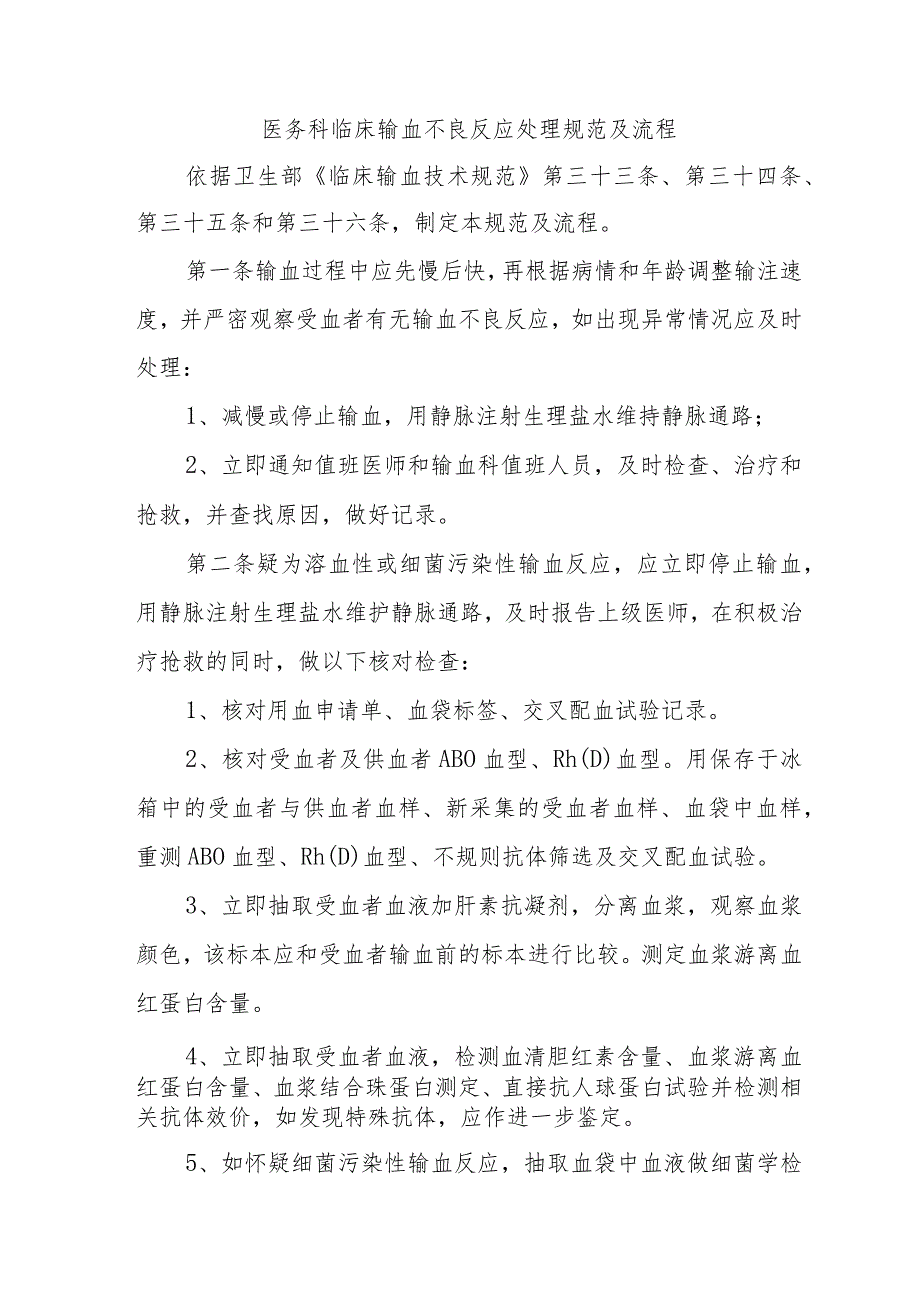 医务科临床输血不良反应处理规范及流程

依据卫生部《临床输血技术规范》第三十三条、第三十四条、第三十五条和第三十六条，制定本规范及流程。

第一条输血过程中应先慢后快，再根据病情和年龄调整输注速度，并严密观察受血者有无输血不良反应，如出现异常情况应及时处理：

1、减慢或停止输血，用静脉注射生理盐水维持静脉通路；

2、立即通知值班医师和输血科值班人员，及时检查、治疗和抢救，并查找原因，做好记录。

第二条疑为溶血性或细菌污染性输血反应，应立即停止输血，用静脉注射生理盐水维护静脉通路，及时报告上级医师，在积极治疗抢救的同时，做以下核对检查：

1、核对用血申请单、血袋标签、交叉配血试验记录。

2、核对受血者及供血者ABO血型、Rh(D)血型。用保存于冰箱中的受血者与供血者血样、新采集的受血者血样、血袋中血样，重测ABO血型、Rh(D)血型、不规则抗体筛选及交叉配血试验。

3、立即抽取受血者血液加肝素抗凝剂，分离血浆，观察血浆颜色，该标本应和受血者输血前的标本进行比较。测定血浆游离血红蛋白含量。

4、立即抽取受血者血液，检测血清胆红素含量、血浆游离血红蛋白含量、血浆结合珠蛋白测定、直接抗人球蛋白试验并检测相关抗体效价，如发现特殊抗体，应作进一步鉴定。

5、如怀疑细菌污染性输血反应，抽取血袋中血液做细菌学检